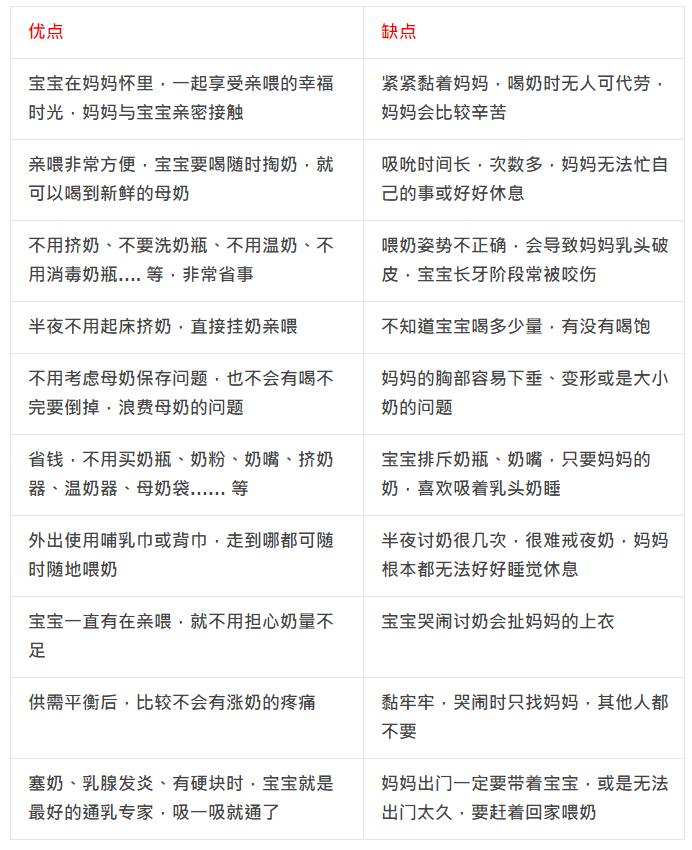 | 优点 | 缺点 |
|---|---|
| 宝宝在妈妈怀里，一起享受亲喂的幸福时光，妈妈与宝宝亲密接触 | 紧紧黏着妈妈，喝奶时无人可代劳，妈妈会比较辛苦 |
| 亲喂非常方便，宝宝要喝随时掏奶，就可以喝到新鲜的母奶 | 吸吮时间长，次数多，妈妈无法忙自己的事或好好休息 |
| 不用挤奶、不要洗奶瓶、不用温奶、不用消毒奶瓶.... 等，非常省事 | 喂奶姿势不正确，会导致妈妈乳头破皮，宝宝长牙阶段常被咬伤 |
| 半夜不用起床挤奶，直接挂奶亲喂 | 不知道宝宝喝多少量，有没有喝饱 |
| 不用考虑母奶保存问题，也不会有喝不完要倒掉，浪费母奶的问题 | 妈妈的胸部容易下垂、变形或是大小奶的问题 |
| 省钱，不用买奶瓶、奶粉、奶嘴、挤奶器、温奶器、母奶袋...... 等 | 宝宝排斥奶瓶、奶嘴，只要妈妈的奶，喜欢吸着乳头奶睡 |
| 外出使用哺乳巾或背巾，走到哪都可随时随地喂奶 | 半夜讨奶很几次，很难戒夜奶，妈妈根本都无法好好睡觉休息 |
| 宝宝一直有在亲喂，就不用担心奶量不足 | 宝宝哭闹讨奶会扯妈妈的上衣 |
| 供需平衡后，比较不会有涨奶的疼痛 | 黏牢牢，哭闹时只找妈妈，其他人都不要 |
| 塞奶、乳腺发炎、有硬块时，宝宝就是最好的通乳专家，吸一吸就通了 | 妈妈出门一定要带着宝宝，或是无法出门太久，要赶着回家喂奶 |